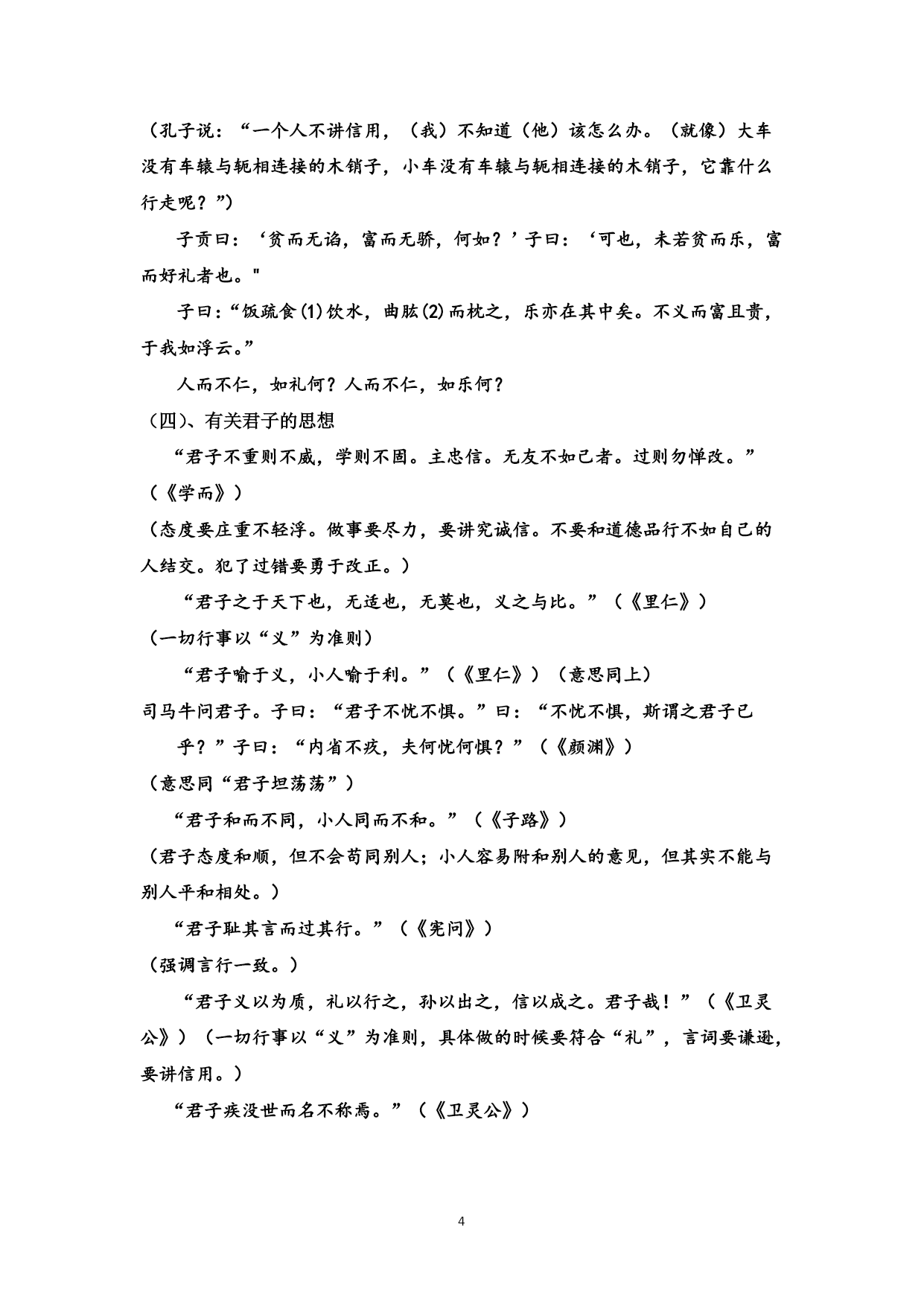 （孔子说：“一个人不讲信用，（我）不知道（他）该怎么办。（就像）大车没有车辕与轭相连接的木销子，小车没有车辕与轭相连接的木销子，它靠什么行走呢？”）

子贡曰：‘贫而无谄，富而无骄，何如？’子曰：‘可也，未若贫而乐，富而好礼者也。"

子曰：“饭疏食(1)饮水，曲肱(2)而枕之，乐亦在其中矣。不义而富且贵，于我如浮云。”

人而不仁，如礼何？人而不仁，如乐何？

（四)、有关君子的思想

“君子不重则不威，学则不固。主忠信。无友不如己者。过则勿惮改。”（《学而》）

（态度要庄重不轻浮。做事要尽力，要讲究诚信。不要和道德品行不如自己的人结交。犯了过错要勇于改正。）

“君子之于天下也，无适也，无莫也，义之与比。”（《里仁》）

（一切行事以“义”为准则）

“君子喻于义，小人喻于利。”（《里仁》）（意思同上）

司马牛问君子。子曰：“君子不忧不惧。”曰：“不忧不惧，斯谓之君子已乎？”子曰：“内省不疚，夫何忧何惧？”（《颜渊》）

（意思同“君子坦荡荡”）

“君子和而不同，小人同而不和。”（《子路》）

（君子态度和顺，但不会苟同别人；小人容易附和别人的意见，但其实不能与别人平和相处。）

“君子耻其言而过其行。”（《宪问》）

（强调言行一致。）

“君子义以为质，礼以行之，孙以出之，信以成之。君子哉！”（《卫灵公》）（一切行事以“义”为准则，具体做的时候要符合“礼”，言词要谦逊，要讲信用。）

“君子疾没世而名不称焉。”（《卫灵公》）

4